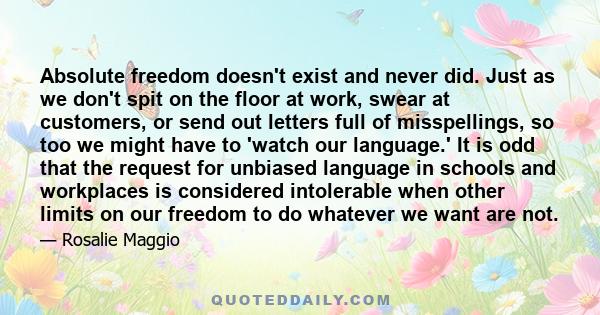 Absolute freedom doesn't exist and never did. Just as we don't spit on the floor at work, swear at customers, or send out letters full of misspellings, so too we might have to 'watch our language.' It is odd that the request for unbiased language in schools and workplaces is considered intolerable when other limits on our freedom to do whatever we want are not.

— Rosalie Maggio

QUOTEDDAILY.COM